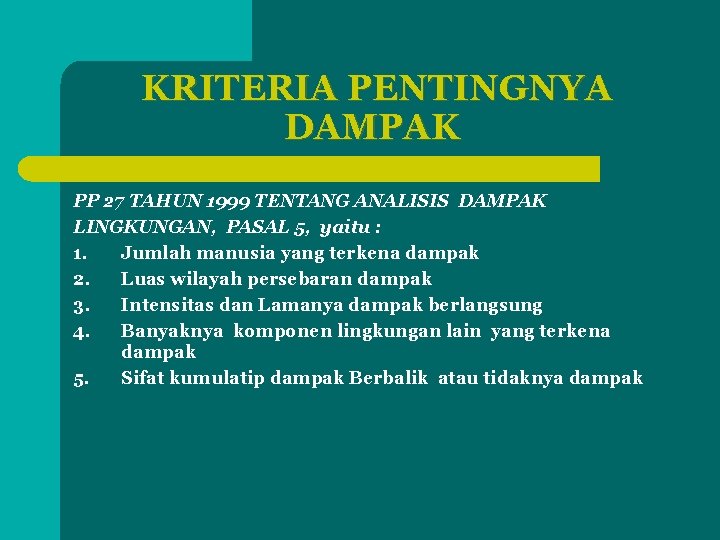 KRITERIA PENTINGNYA DAMPAK

PP 27 TAHUN 1999 TENTANG ANALISIS DAMPAK LINGKUNGAN, PASAL 5, yaitu :

1. Jumlah manusia yang terkena dampak
2. Luas wilayah persebaran dampak
3. Intensitas dan Lamanya dampak berlangsung
4. Banyaknya komponen lingkungan lain yang terkena dampak
5. Sifat kumulatip dampak Berbalik atau tidaknya dampak